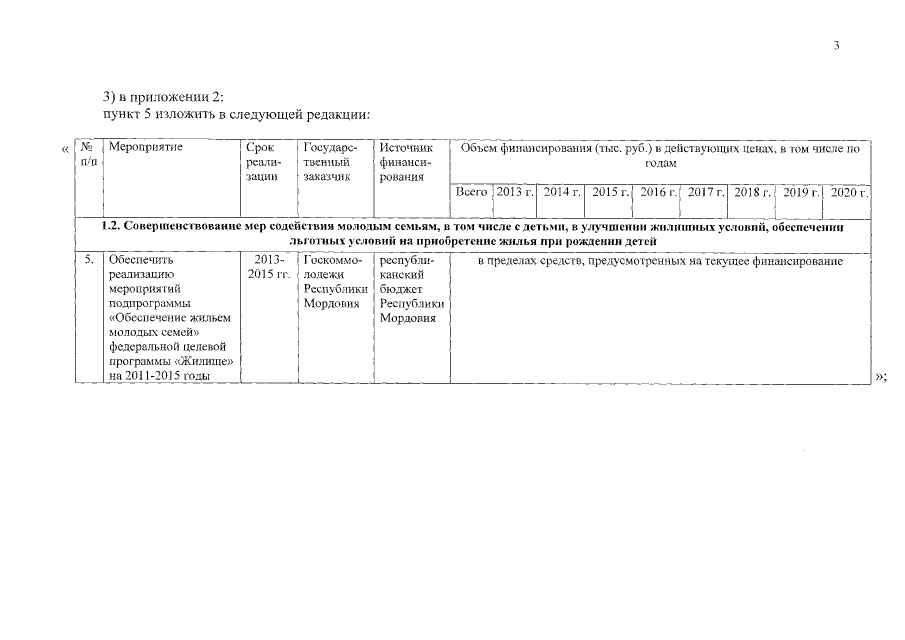 3

3) в приложении 2:
пункт 5 изложить в следующей редакции:

«

| № п/п | Мероприятие | Срок реализации | Государственный заказчик | Источник финансирования | Объем финансирования (тыс. руб.) в действующих ценах, в том числе по годам | | | | | | | | |
|---|---|---|---|---|---|---|---|---|---|---|---|---|---|
| | | | | | Всего | 2013 г. | 2014 г. | 2015 г. | 2016 г. | 2017 г. | 2018 г. | 2019 г. | 2020 г. |
| 1.2. Совершенствование мер содействия молодым семьям, в том числе с детьми, в улучшении жилищных условий, обеспечении льготных условий на приобретение жилья при рождении детей | | | | | | | | | | | | | |
| 5. | Обеспечить реализацию мероприятий подпрограммы «Обеспечение жильем молодых семей» федеральной целевой программы «Жилище» на 2011-2015 годы | 2013-2015 гг. | Госкоммолодежи Республики Мордовия | республиканский бюджет Республики Мордовия | в пределах средств, предусмотренных на текущее финансирование | | | | | | | | |

»;